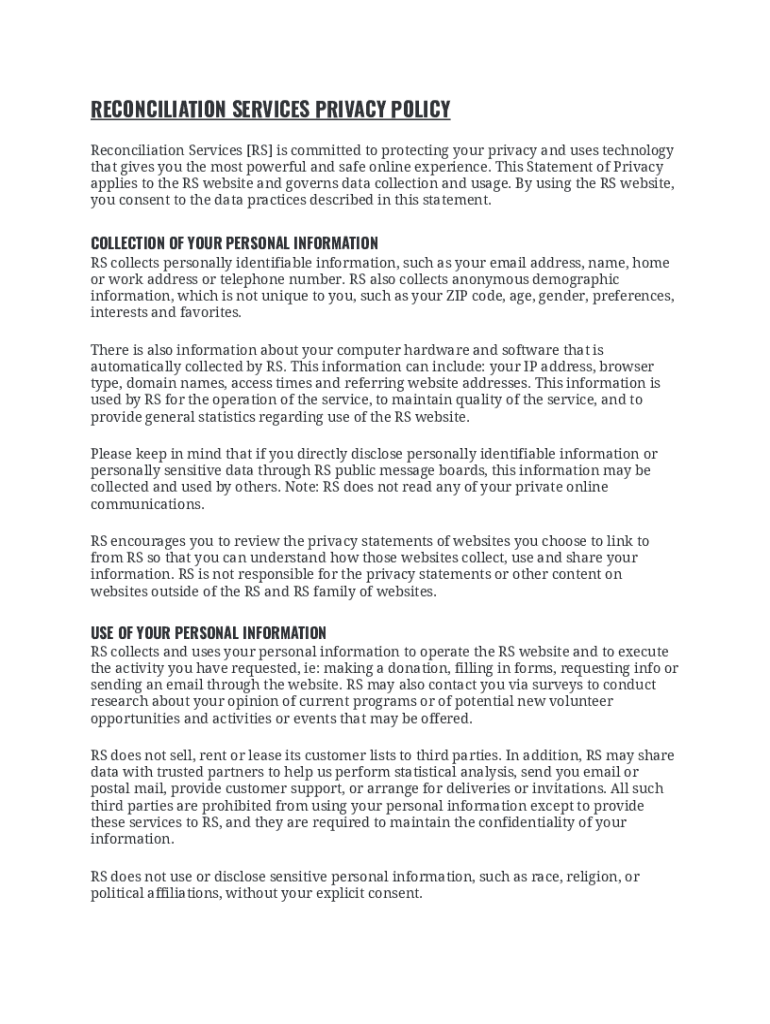 RECONCILIATION SERVICES PRIVACY POLICY

Reconciliation Services [RS] is committed to protecting your privacy and uses technology that gives you the most powerful and safe online experience. This Statement of Privacy applies to the RS website and governs data collection and usage. By using the RS website, you consent to the data practices described in this statement.

COLLECTION OF YOUR PERSONAL INFORMATION
RS collects personally identifiable information, such as your email address, name, home or work address or telephone number. RS also collects anonymous demographic information, which is not unique to you, such as your ZIP code, age, gender, preferences, interests and favorites.

There is also information about your computer hardware and software that is automatically collected by RS. This information can include: your IP address, browser type, domain names, access times and referring website addresses. This information is used by RS for the operation of the service, to maintain quality of the service, and to provide general statistics regarding use of the RS website.

Please keep in mind that if you directly disclose personally identifiable information or personally sensitive data through RS public message boards, this information may be collected and used by others. Note: RS does not read any of your private online communications.

RS encourages you to review the privacy statements of websites you choose to link to from RS so that you can understand how those websites collect, use and share your information. RS is not responsible for the privacy statements or other content on websites outside of the RS and RS family of websites.

USE OF YOUR PERSONAL INFORMATION
RS collects and uses your personal information to operate the RS website and to execute the activity you have requested, ie: making a donation, filling in forms, requesting info or sending an email through the website. RS may also contact you via surveys to conduct research about your opinion of current programs or of potential new volunteer opportunities and activities or events that may be offered.

RS does not sell, rent or lease its customer lists to third parties. In addition, RS may share data with trusted partners to help us perform statistical analysis, send you email or postal mail, provide customer support, or arrange for deliveries or invitations. All such third parties are prohibited from using your personal information except to provide these services to RS, and they are required to maintain the confidentiality of your information.

RS does not use or disclose sensitive personal information, such as race, religion, or political affiliations, without your explicit consent.